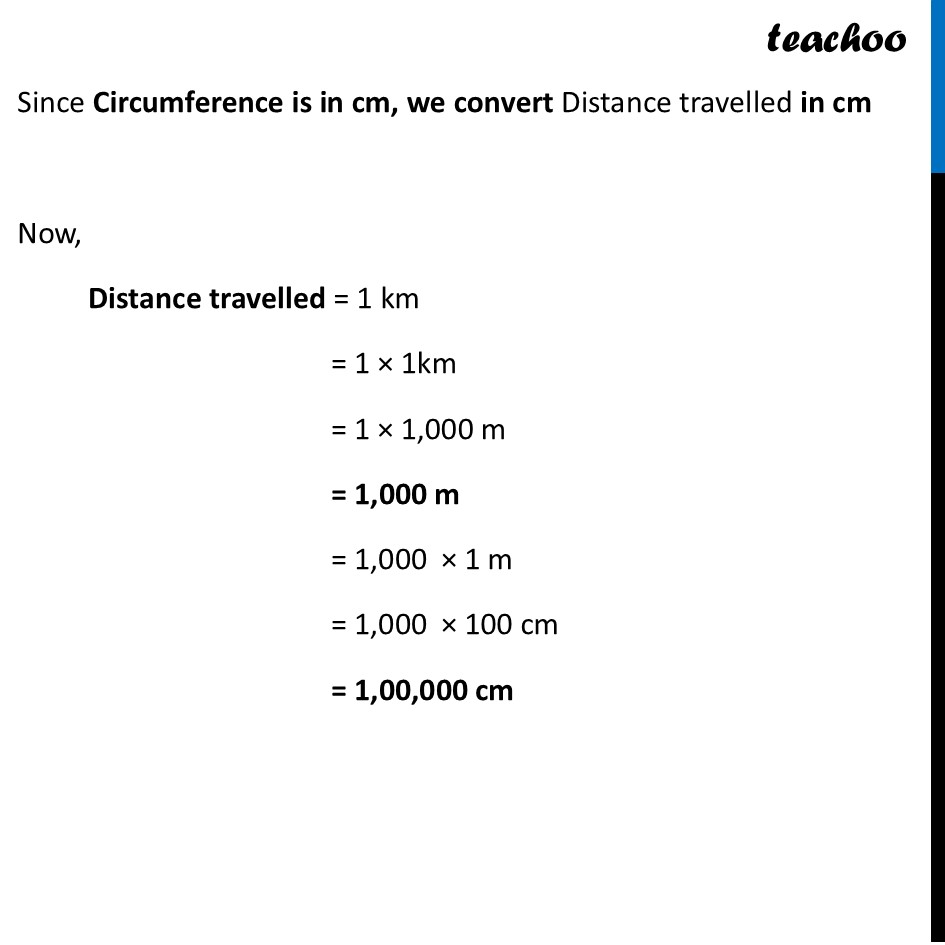 teachoo

Since Circumference is in cm, we convert Distance travelled in cm

Now,

Distance travelled = 1 km

= 1 × 1km

= 1 × 1,000 m

= 1,000 m

= 1,000 × 1 m

= 1,000 × 100 cm

= 1,00,000 cm